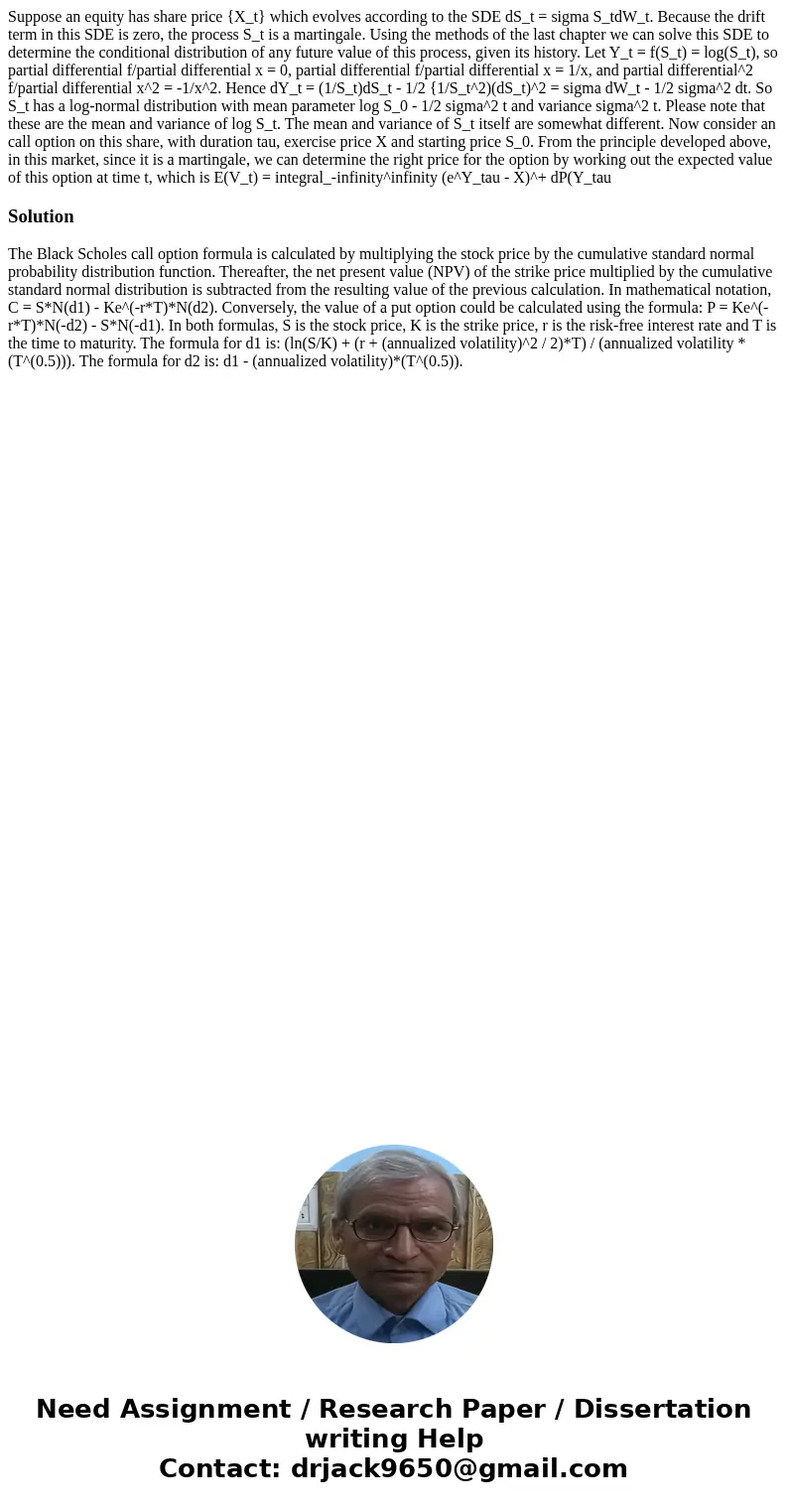 Suppose an equity has share price {X_t} which evolves according to the SDE dS_t = sigma S_tdW_t. Because the drift term in this SDE is zero, the process S_t is a martingale. Using the methods of the last chapter we can solve this SDE to determine the conditional distribution of any future value of this process, given its history. Let Y_t = f(S_t) = log(S_t), so partial differential f/partial differential x = 0, partial differential f/partial differential x = 1/x, and partial differential^2 f/partial differential x^2 = -1/x^2. Hence dY_t = (1/S_t)dS_t - 1/2 {1/S_t^2)(dS_t)^2 = sigma dW_t - 1/2 sigma^2 dt. So S_t has a log-normal distribution with mean parameter log S_0 - 1/2 sigma^2 t and variance sigma^2 t. Please note that these are the mean and variance of log S_t. The mean and variance of S_t itself are somewhat different. Now consider an call option on this share, with duration tau, exercise price X and starting price S_0. From the principle developed above, in this market, since it is a martingale, we can determine the right price for the option by working out the expected value of this option at time t, which is E(V_t) = integral_-infinity^infinity (e^Y_tau - X)^+ dP(Y_tau

Solution

The Black Scholes call option formula is calculated by multiplying the stock price by the cumulative standard normal probability distribution function. Thereafter, the net present value (NPV) of the strike price multiplied by the cumulative standard normal distribution is subtracted from the resulting value of the previous calculation. In mathematical notation, C = S*N(d1) - Ke^(-r*T)*N(d2). Conversely, the value of a put option could be calculated using the formula: P = Ke^(-r*T)*N(-d2) - S*N(-d1). In both formulas, S is the stock price, K is the strike price, r is the risk-free interest rate and T is the time to maturity. The formula for d1 is: (ln(S/K) + (r + (annualized volatility)^2 / 2)*T) / (annualized volatility * (T^(0.5))). The formula for d2 is: d1 - (annualized volatility)*(T^(0.5)).

Need Assignment / Research Paper / Dissertation writing Help
Contact: drjack9650@gmail.com